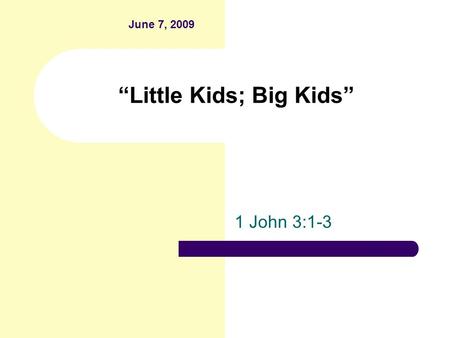 June 7, 2009

“Little Kids; Big Kids”

1 John 3:1-3